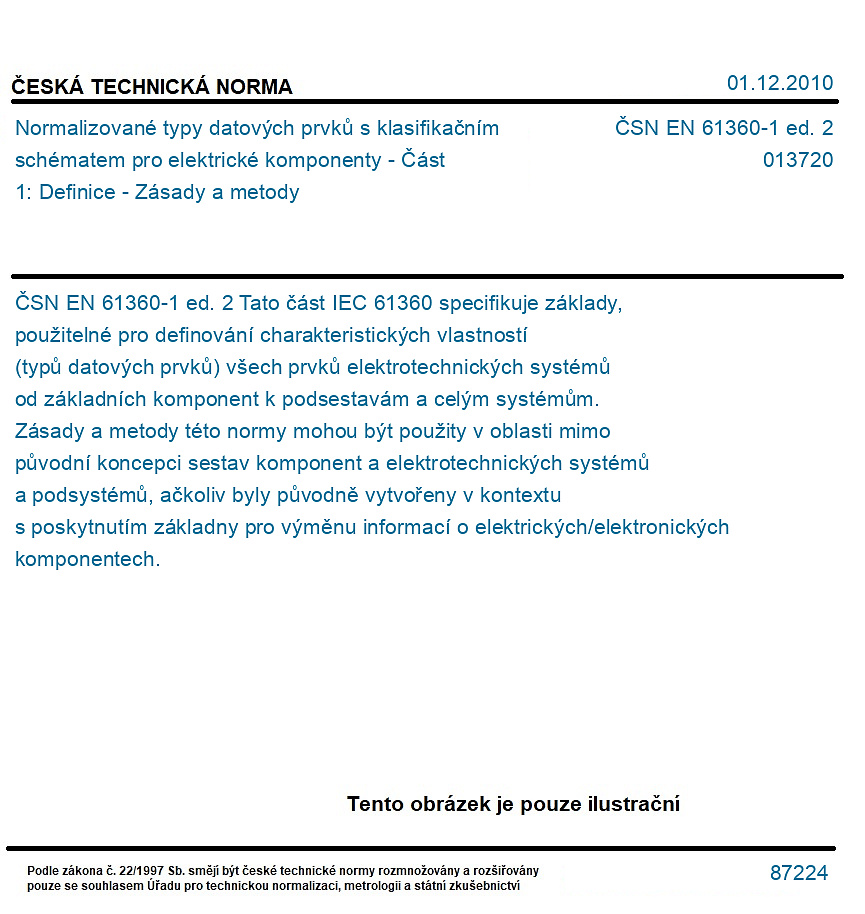 ČESKÁ TECHNICKÁ NORMA

01.12.2010

Normalizované typy datových prvků s klasifikačním schématem pro elektrické komponenty - Část 1: Definice - Zásady a metody

ČSN EN 61360-1 ed. 2
013720

ČSN EN 61360-1 ed. 2 Tato část IEC 61360 specifikuje základy, použitelné pro definování charakteristických vlastností (typů datových prvků) všech prvků elektrotechnických systémů od základních komponent k podsestavám a celým systémům. Zásady a metody této normy mohou být použity v oblasti mimo původní koncepci sestav komponent a elektrotechnických systémů a podsystémů, ačkoliv byly původně vytvořeny v kontextu s poskytnutím základny pro výměnu informací o elektrických/elektronických komponentech.

Tento obrázek je pouze ilustrační

Podle zákona č. 22/1997 Sb. smějí být české technické normy rozmnožovány a rozšiřovány pouze se souhlasem Úřadu pro technickou normalizaci, metrologii a státní zkušebnictví

87224